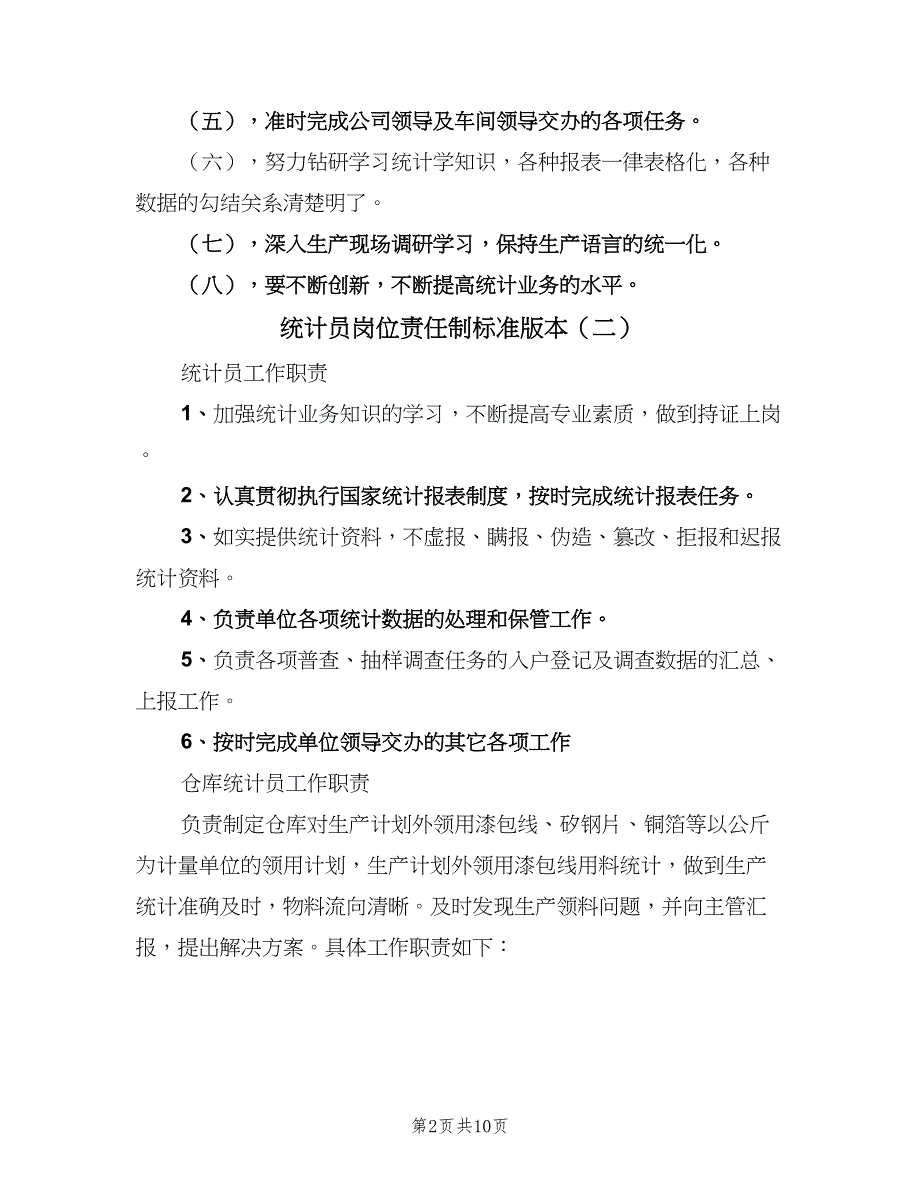 （五），准时完成公司领导及车间领导交办的各项任务。

（六），努力钻研学习统计学知识，各种报表一律表格化，各种数据的勾结关系清楚明了。

（七），深入生产现场调研学习，保持生产语言的统一化。

（八），要不断创新，不断提高统计业务的水平。

统计员岗位责任制标准版本（二）

统计员工作职责

1、加强统计业务知识的学习，不断提高专业素质，做到持证上岗。

2、认真贯彻执行国家统计报表制度，按时完成统计报表任务。

3、如实提供统计资料，不虚报、瞒报、伪造、篡改、拒报和迟报统计资料。

4、负责单位各项统计数据的处理和保管工作。

5、负责各项普查、抽样调查任务的入户登记及调查数据的汇总、上报工作。

6、按时完成单位领导交办的其它各项工作

仓库统计员工作职责

负责制定仓库对生产计划外领用漆包线、矽钢片、铜箔等以公斤为计量单位的领用计划，生产计划外领用漆包线用料统计，做到生产统计准确及时，物料流向清晰。及时发现生产领料问题，并向主管汇报，提出解决方案。具体工作职责如下：

第2页 共10页